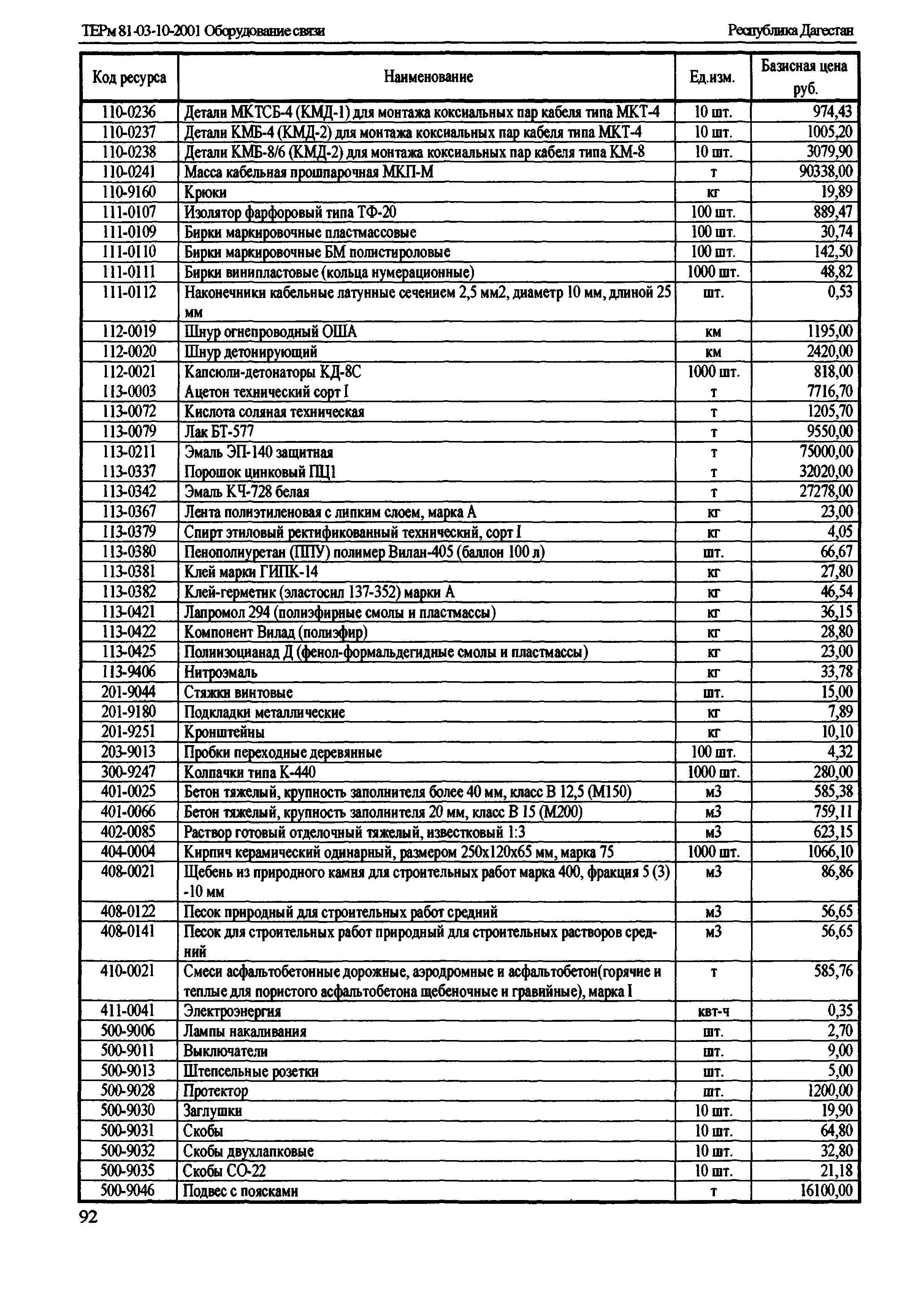 ТЕРм 81-03-10-2001 Оборудование связи

Республика Дагестан

| Код ресурса | Наименование | Ед.изм. | Базисная цена руб. |
|---|---|---|---|
| 110-0236 | Детали МКТСБ-4 (КМД-1) для монтажа коксиальных пар кабеля типа МКТ-4 | 10 шт. | 974,43 |
| 110-0237 | Детали КМБ-4 (КМД-2) для монтажа коксиальных пар кабеля типа МКТ-4 | 10 шт. | 1005,20 |
| 110-0238 | Детали КМБ-8/6 (КМД-2) для монтажа коксиальных пар кабеля типа КМ-8 | 10 шт. | 3079,90 |
| 110-0241 | Масса кабельная прошпарочная МКП-М | т | 90338,00 |
| 110-9160 | Крюки | кг | 19,89 |
| 111-0107 | Изолятор фарфоровый типа ТФ-20 | 100 шт. | 889,47 |
| 111-0109 | Бирки маркировочные пластмассовые | 100 шт. | 30,74 |
| 111-0110 | Бирки маркировочные БМ полистироловые | 100 шт. | 142,50 |
| 111-0111 | Бирки винипластовые (кольца нумерационные) | 1000 шт. | 48,82 |
| 111-0112 | Наконечники кабельные латунные сечением 2,5 мм2, диаметр 10 мм, длиной 25 мм | шт. | 0,53 |
| 112-0019 | Шнур огнепроводный ОША | км | 1195,00 |
| 112-0020 | Шнур детонирующий | км | 2420,00 |
| 112-0021 | Капсюли-детонаторы КД-8С | 1000 шт. | 818,00 |
| 113-0003 | Ацетон технический сорт I | т | 7716,70 |
| 113-0072 | Кислота соляная техническая | т | 1205,70 |
| 113-0079 | Лак БТ-577 | т | 9550,00 |
| 113-0211 | Эмаль ЭП-140 защитная | т | 75000,00 |
| 113-0337 | Порошок цинковый ПЦ1 | т | 32020,00 |
| 113-0342 | Эмаль КЧ-728 белая | т | 27278,00 |
| 113-0367 | Лента полиэтиленовая с липким слоем, марка А | кг | 23,00 |
| 113-0379 | Спирт этиловый ректификованный технический, сорт I | кг | 4,05 |
| 113-0380 | Пенополиуретан (ППУ) полимер Вилан-405 (баллон 100 л) | шт. | 66,67 |
| 113-0381 | Клей марки ГИПК-14 | кг | 27,80 |
| 113-0382 | Клей-герметик (эластосил 137-352) марки А | кг | 46,54 |
| 113-0421 | Лапромол 294 (полиэфирные смолы и пластмассы) | кг | 36,15 |
| 113-0422 | Компонент Вилад (полиэфир) | кг | 28,80 |
| 113-0425 | Полиизоцианад Д (фенол-формальдегидные смолы и пластмассы) | кг | 23,00 |
| 113-9406 | Нитроэмаль | кг | 33,78 |
| 201-9044 | Стяжки винтовые | шт. | 15,00 |
| 201-9180 | Подкладки металлические | кг | 7,89 |
| 201-9251 | Кронштейны | кг | 10,10 |
| 203-9013 | Пробки переходные деревянные | 100 шт. | 4,32 |
| 300-9247 | Колпачки типа К-440 | 1000 шт. | 280,00 |
| 401-0025 | Бетон тяжелый, крупность заполнителя более 40 мм, класс В 12,5 (М150) | м3 | 585,38 |
| 401-0066 | Бетон тяжелый, крупность заполнителя 20 мм, класс В 15 (М200) | м3 | 759,11 |
| 402-0085 | Раствор готовый отделочный тяжелый, известковый 1:3 | м3 | 623,15 |
| 404-0004 | Кирпич керамический одинарный, размером 250х120х65 мм, марка 75 | 1000 шт. | 1066,10 |
| 408-0021 | Щебень из природного камня для строительных работ марка 400, фракция 5 (3) -10 мм | м3 | 86,86 |
| 408-0122 | Песок природный для строительных работ средний | м3 | 56,65 |
| 408-0141 | Песок для строительных работ природный для строительных растворов средний | м3 | 56,65 |
| 410-0021 | Смеси асфальтобетонные дорожные, аэродромные и асфальтобетон(горячие и теплые для пористого асфальтобетона щебеночные и гравийные), марка I | т | 585,76 |
| 411-0041 | Электроэнергия | квт-ч | 0,35 |
| 500-9006 | Лампы накаливания | шт. | 2,70 |
| 500-9011 | Выключатели | шт. | 9,00 |
| 500-9013 | Штепсельные розетки | шт. | 5,00 |
| 500-9028 | Протектор | шт. | 1200,00 |
| 500-9030 | Заглушки | 10 шт. | 19,90 |
| 500-9031 | Скобы | 10 шт. | 64,80 |
| 500-9032 | Скобы двухлапковые | 10 шт. | 32,80 |
| 500-9035 | Скобы СО-22 | 10 шт. | 21,18 |
| 500-9046 | Подвес с поясками | т | 16100,00 |

92